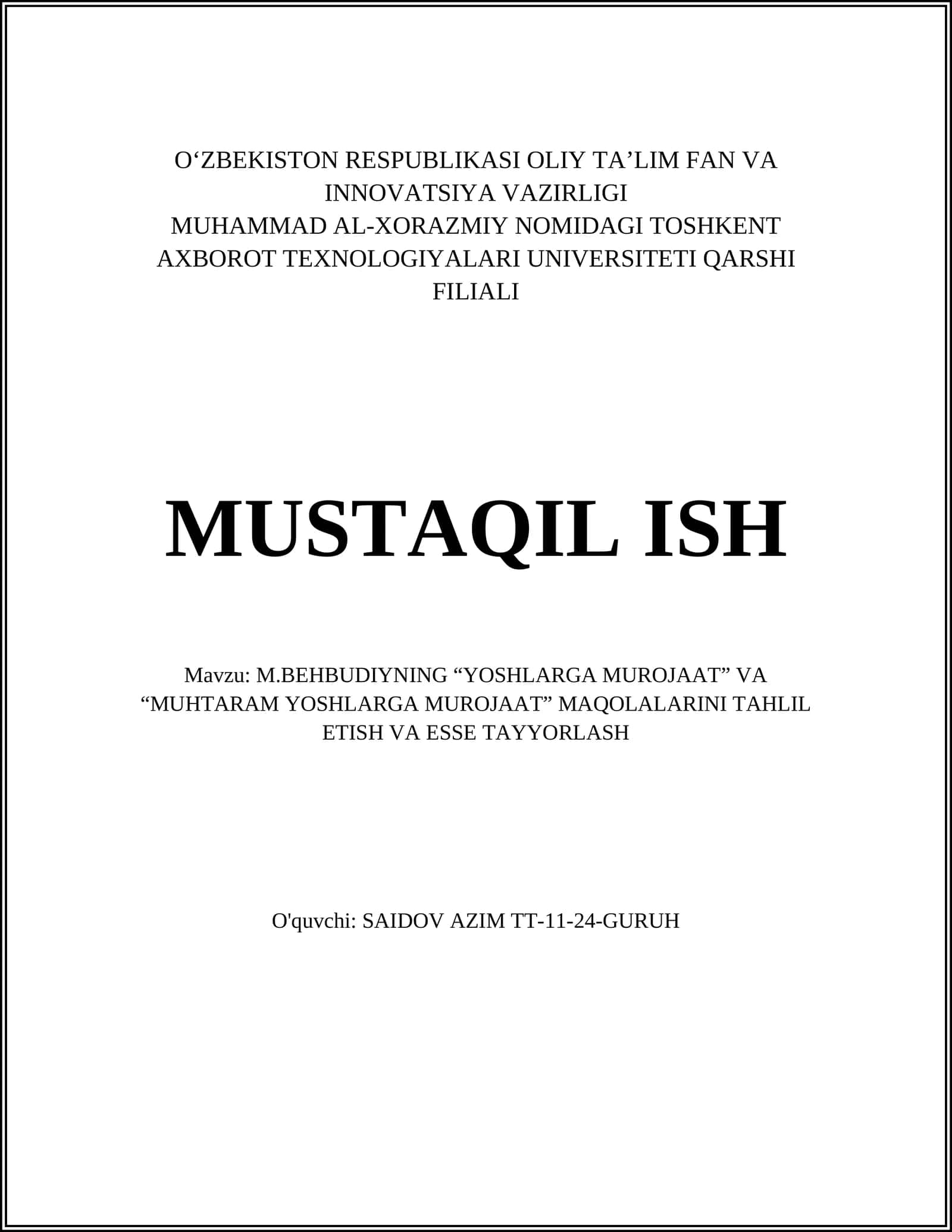 O‘ZBEKISTON RESPUBLIKASI OLIY TA’LIM FAN VA INNOVATSIYA VAZIRLIGI
MUHAMMAD AL-XORAZMIY NOMIDAGI TOSHKENT AXBOROT TEXNOLOGIYALARI UNIVERSITETI QARSHI FILIALI

MUSTAQIL ISH

Mavzu: M.BEHBUDIYNING “YOSHLARGA MUROJAAT” VA “MUHTARAM YOSHLARGA MUROJAAT” MAQOLALARINI TAHLIL ETISH VA ESSE TAYYORLASH

O'quvchi: SAIDOV AZIM TT-11-24-GURUH